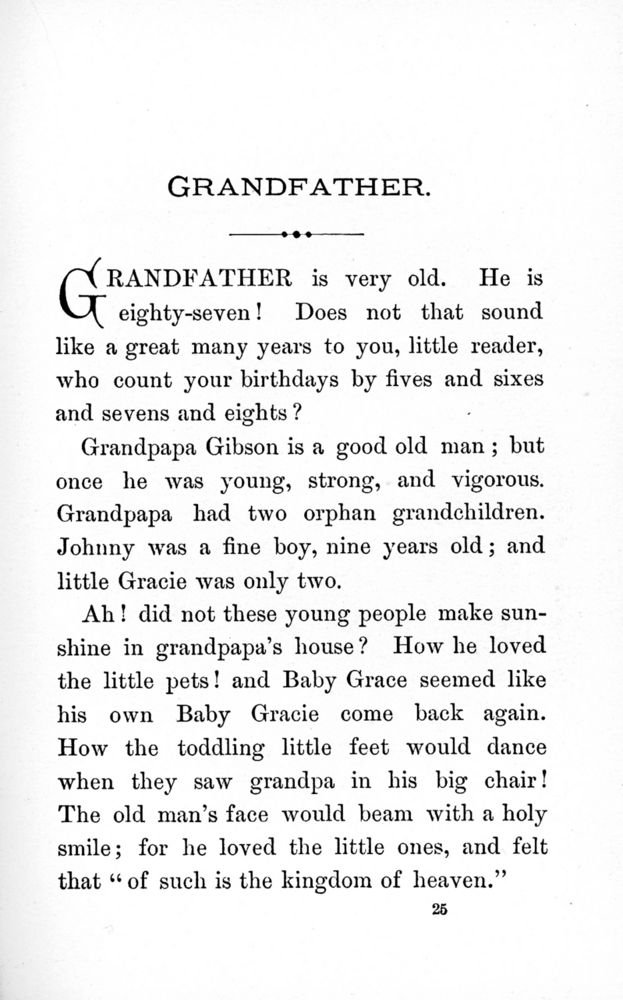 GRANDFATHER.

GRANDFATHER is very old. He is eighty-seven! Does not that sound like a great many years to you, little reader, who count your birthdays by fives and sixes and sevens and eights?

Grandpapa Gibson is a good old man; but once he was young, strong, and vigorous. Grandpapa had two orphan grandchildren. Johnny was a fine boy, nine years old; and little Gracie was only two.

Ah! did not these young people make sunshine in grandpapa's house? How he loved the little pets! and Baby Grace seemed like his own Baby Gracie come back again. How the toddling little feet would dance when they saw grandpa in his big chair! The old man's face would beam with a holy smile; for he loved the little ones, and felt that "of such is the kingdom of heaven."

25